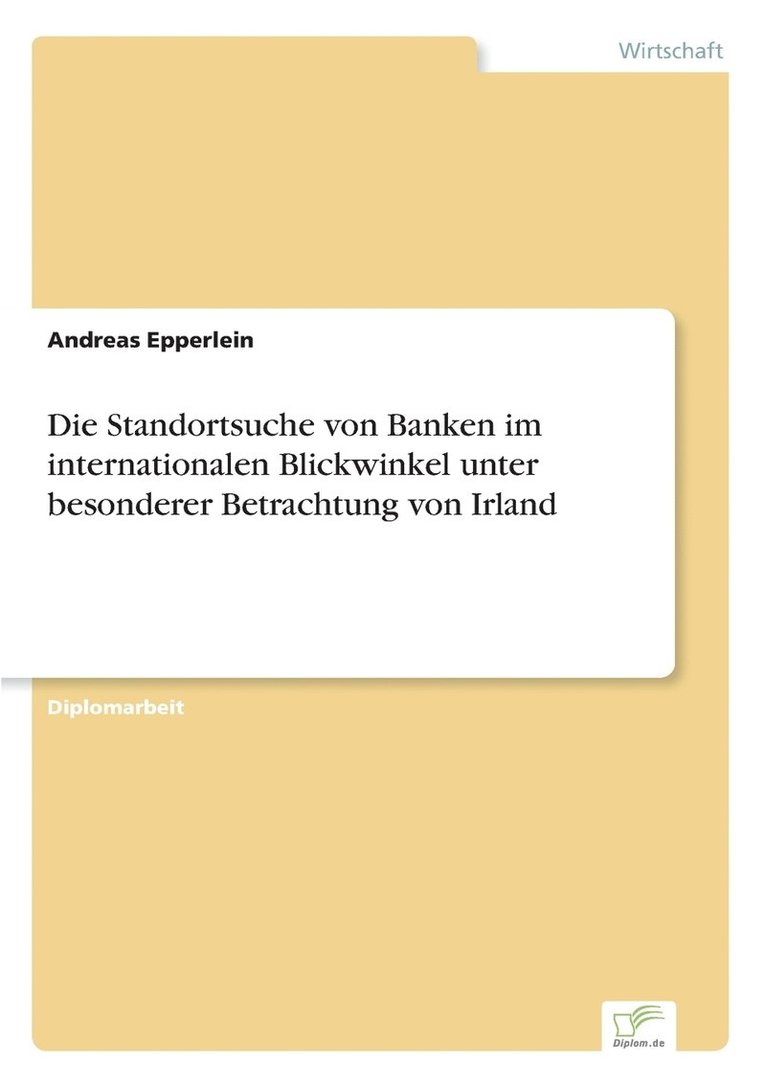 Wirtschaft

Andreas Epperlein

Die Standortsuche von Banken im internationalen Blickwinkel unter besonderer Betrachtung von Irland

Diplomarbeit

Diplom.de